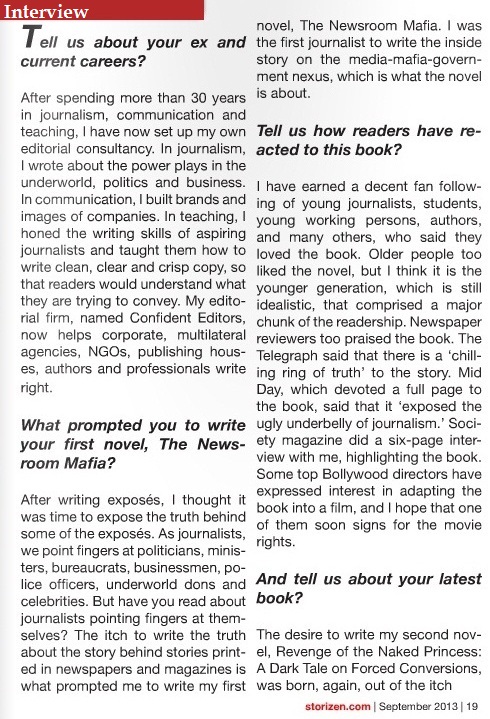 Interview

Tell us about your ex and current careers?

After spending more than 30 years in journalism, communication and teaching, I have now set up my own editorial consultancy. In journalism, I wrote about the power plays in the underworld, politics and business. In communication, I built brands and images of companies. In teaching, I honed the writing skills of aspiring journalists and taught them how to write clean, clear and crisp copy, so that readers would understand what they are trying to convey. My editorial firm, named Confident Editors, now helps corporate, multilateral agencies, NGOs, publishing houses, authors and professionals write right.

What prompted you to write your first novel, The Newsroom Mafia?

After writing exposés, I thought it was time to expose the truth behind some of the exposés. As journalists, we point fingers at politicians, ministers, bureaucrats, businessmen, police officers, underworld dons and celebrities. But have you read about journalists pointing fingers at themselves? The itch to write the truth about the story behind stories printed in newspapers and magazines is what prompted me to write my first novel, The Newsroom Mafia. I was the first journalist to write the inside story on the media-mafia-government nexus, which is what the novel is about.

Tell us how readers have reacted to this book?

I have earned a decent fan following of young journalists, students, young working persons, authors, and many others, who said they loved the book. Older people too liked the novel, but I think it is the younger generation, which is still idealistic, that comprised a major chunk of the readership. Newspaper reviewers too praised the book. The Telegraph said that there is a 'chilling ring of truth' to the story. Mid Day, which devoted a full page to the book, said that it 'exposed the ugly underbelly of journalism.' Society magazine did a six-page interview with me, highlighting the book. Some top Bollywood directors have expressed interest in adapting the book into a film, and I hope that one of them soon signs for the movie rights.

And tell us about your latest book?

The desire to write my second novel, Revenge of the Naked Princess: A Dark Tale on Forced Conversions, was born, again, out of the itch

storizen.com | September 2013 | 19